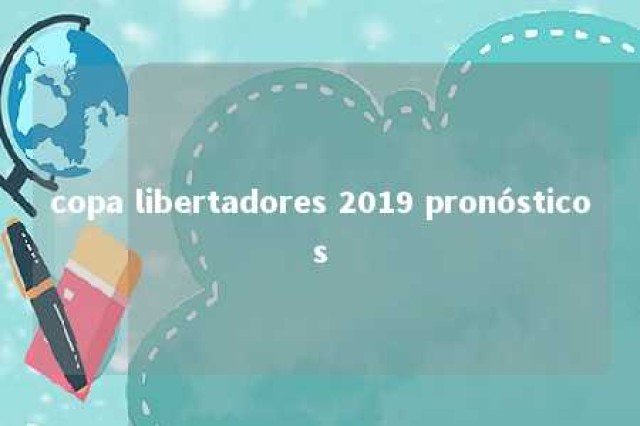 copa libertadores 2019 pronósticos